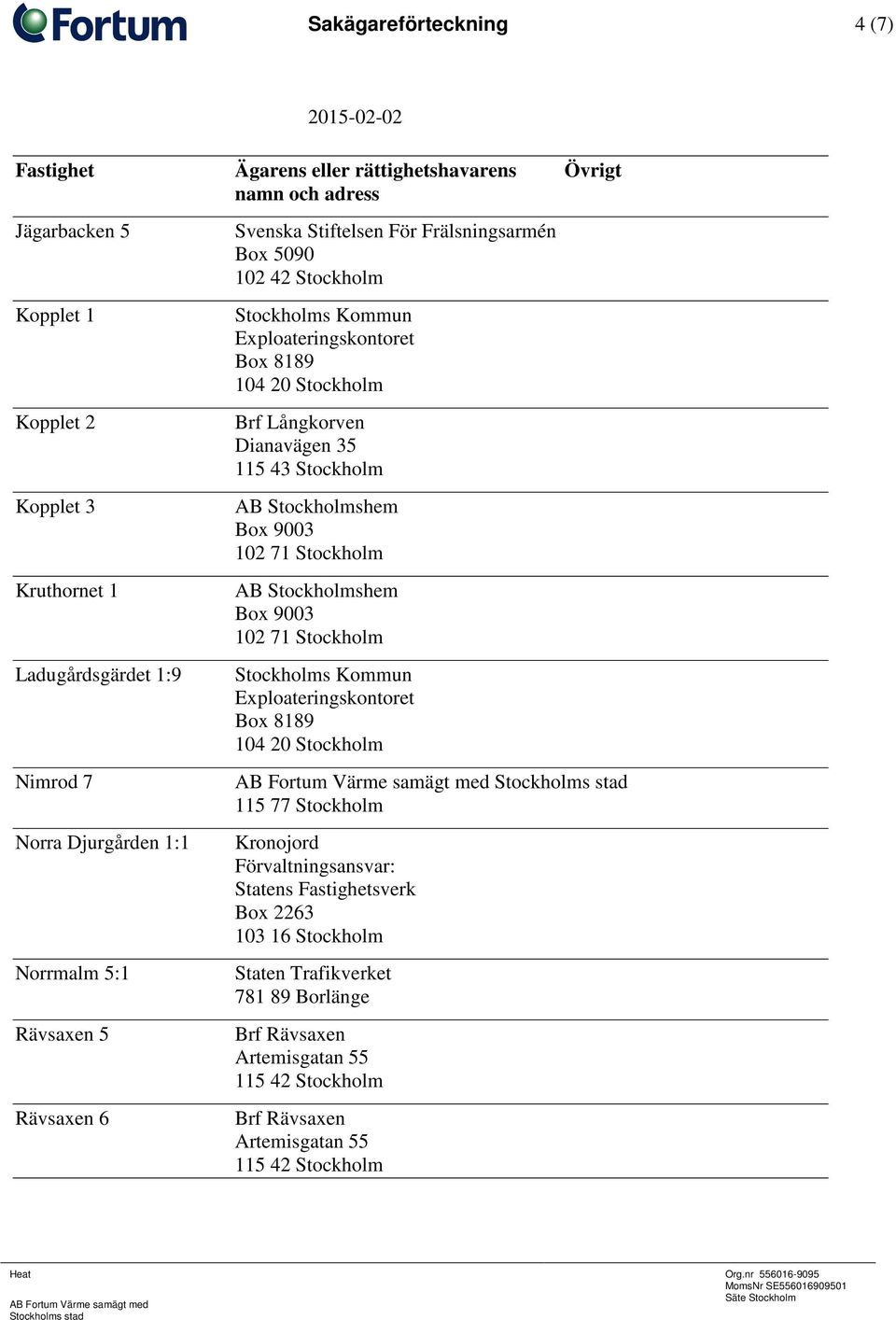 Fortum

Sakägareförteckning

4 (7)

2015-02-02

| Fastighet | Ägarens eller rättighetshavarens namn och adress | Övrigt |
|---|---|---|
| Jägarbacken 5 | Svenska Stiftelsen För Frälsningsarmén Box 5090 102 42 Stockholm | |
| Kopplet 1 | Stockholms Kommun Exploateringskontoret Box 8189 104 20 Stockholm | |
| Kopplet 2 | Brf Långkorven Dianavägen 35 115 43 Stockholm | |
| Kopplet 3 | AB Stockholmshem Box 9003 102 71 Stockholm | |
| Kruthornet 1 | AB Stockholmshem Box 9003 102 71 Stockholm | |
| Ladugårdsgärdet 1:9 | Stockholms Kommun Exploateringskontoret Box 8189 104 20 Stockholm | |
| Nimrod 7 | AB Fortum Värme samägt med Stockholms stad 115 77 Stockholm | |
| Norra Djurgården 1:1 | Kronojord Förvaltningsansvar: Statens Fastighetsverk Box 2263 103 16 Stockholm | |
| Norrmalm 5:1 | Staten Trafikverket 781 89 Borlänge | |
| Rävsaxen 5 | Brf Rävsaxen Artemisgatan 55 115 42 Stockholm | |
| Rävsaxen 6 | Brf Rävsaxen Artemisgatan 55 115 42 Stockholm | |

Heat

AB Fortum Värme samägt med Stockholms stad

Org.nr 556016-9095
MomsNr SE556016909501
Säte Stockholm